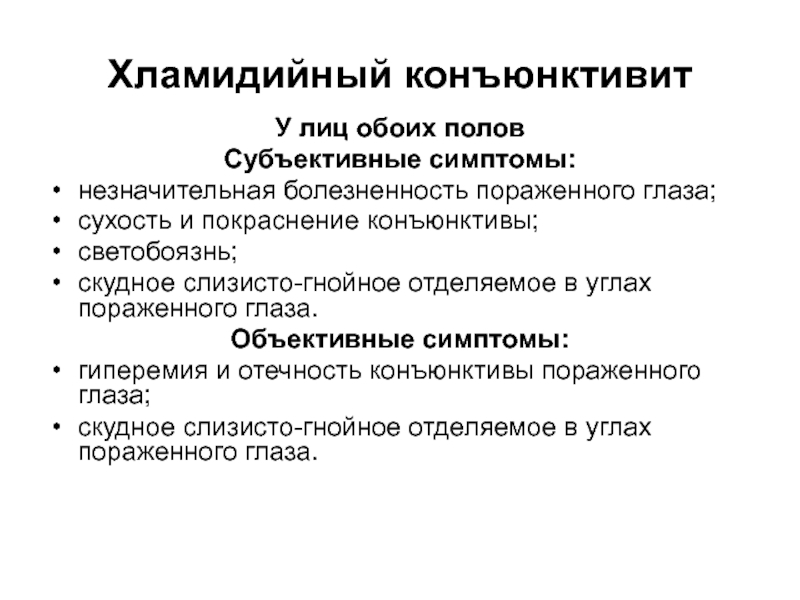 Хламидийный конъюнктивит

У лиц обоих полов

Субъективные симптомы:

• незначительная болезненность пораженного глаза;
• сухость и покраснение конъюнктивы;
• светобоязнь;
• скудное слизисто-гнойное отделяемое в углах пораженного глаза.

Объективные симптомы:

• гиперемия и отечность конъюнктивы пораженного глаза;
• скудное слизисто-гнойное отделяемое в углах пораженного глаза.